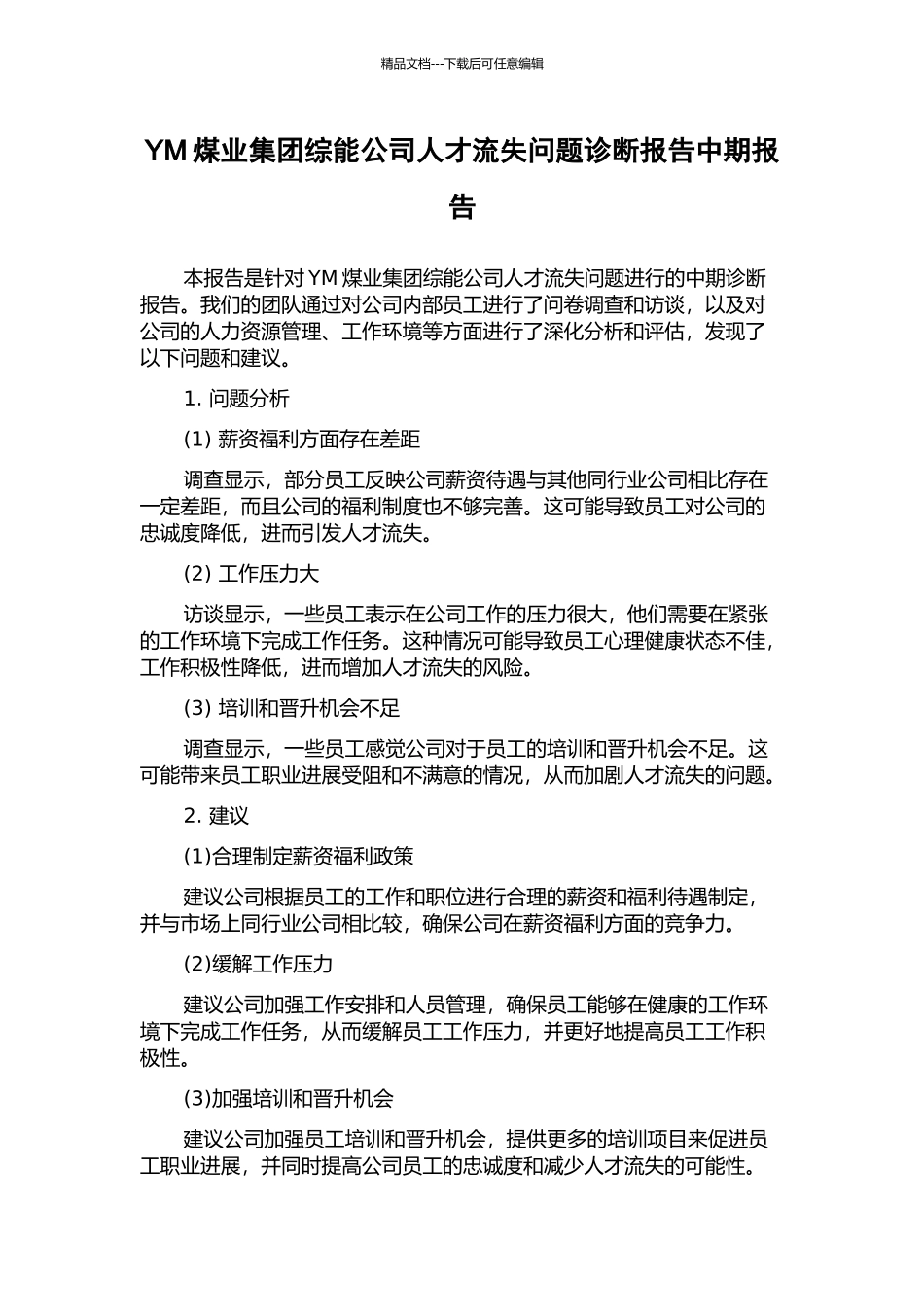 精品文档---下载后可任意编辑

YM 煤业集团综能公司人才流失问题诊断报告中期报告

本报告是针对 YM 煤业集团综能公司人才流失问题进行的中期诊断报告。我们的团队通过对公司内部员工进行了问卷调查和访谈，以及对公司的人力资源管理、工作环境等方面进行了深化分析和评估，发现了以下问题和建议。

1. 问题分析

(1) 薪资福利方面存在差距

调查显示，部分员工反映公司薪资待遇与其他同行业公司相比存在一定差距，而且公司的福利制度也不够完善。这可能导致员工对公司的忠诚度降低，进而引发人才流失。

(2) 工作压力大

访谈显示，一些员工表示在公司工作的压力很大，他们需要在紧张的工作环境下完成工作任务。这种情况可能导致员工心理健康状态不佳，工作积极性降低，进而增加人才流失的风险。

(3) 培训和晋升机会不足

调查显示，一些员工感觉公司对于员工的培训和晋升机会不足。这可能带来员工职业进展受阻和不满意的情况，从而加剧人才流失的问题。

2. 建议

(1)合理制定薪资福利政策

建议公司根据员工的工作和职位进行合理的薪资和福利待遇制定，并与市场上同行业公司相比较，确保公司在薪资福利方面的竞争力。

(2)缓解工作压力

建议公司加强工作安排和人员管理，确保员工能够在健康的工作环境下完成工作任务，从而缓解员工工作压力，并更好地提高员工工作积极性。

(3)加强培训和晋升机会

建议公司加强员工培训和晋升机会，提供更多的培训项目来促进员工职业进展，并同时提高公司员工的忠诚度和减少人才流失的可能性。